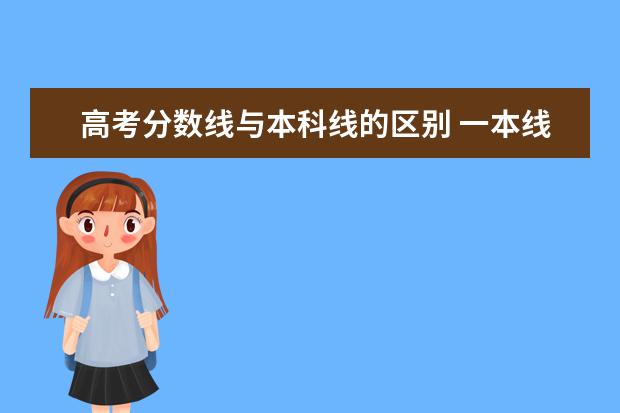 高考分数线与本科线的区别 一本线